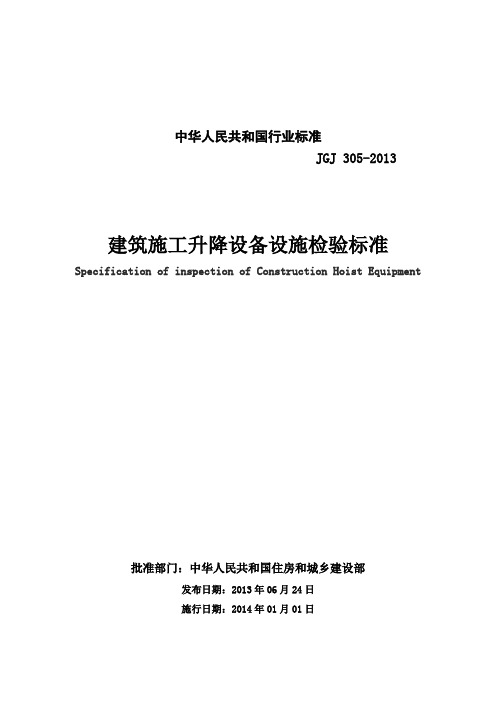 中华人民共和国行业标准

JGJ 305-2013

建筑施工升降设备设施检验标准

Specification of inspection of Construction Hoist Equipment

批准部门：中华人民共和国住房和城乡建设部

发布日期：2013 年 06 月 24 日

施行日期：2014 年 01 月 01 日